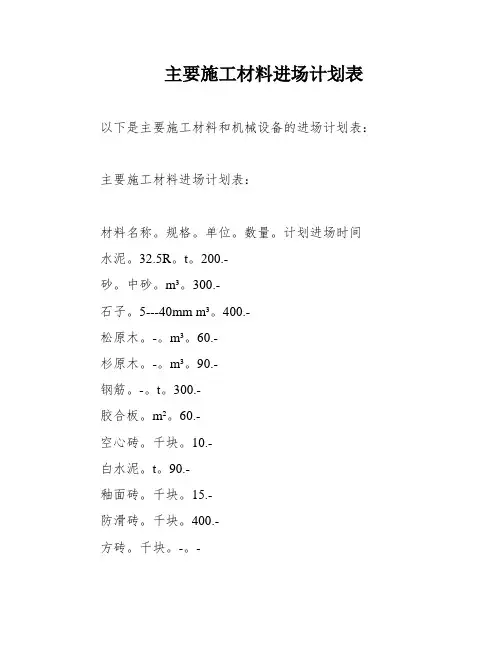 主要施工材料进场计划表

以下是主要施工材料和机械设备的进场计划表：

主要施工材料进场计划表：

材料名称。规格。单位。数量。计划进场时间
水泥。32.5R。t。200.-
砂。中砂。m³。300.-
石子。5---40mm m³。400.-
松原木。-。m³。60.-
杉原木。-。m³。90.-
钢筋。-。t。300.-
胶合板。m²。60.-
空心砖。千块。10.-
白水泥。t。90.-
釉面砖。千块。15.-
防滑砖。千块。400.-
方砖。千块。-。-